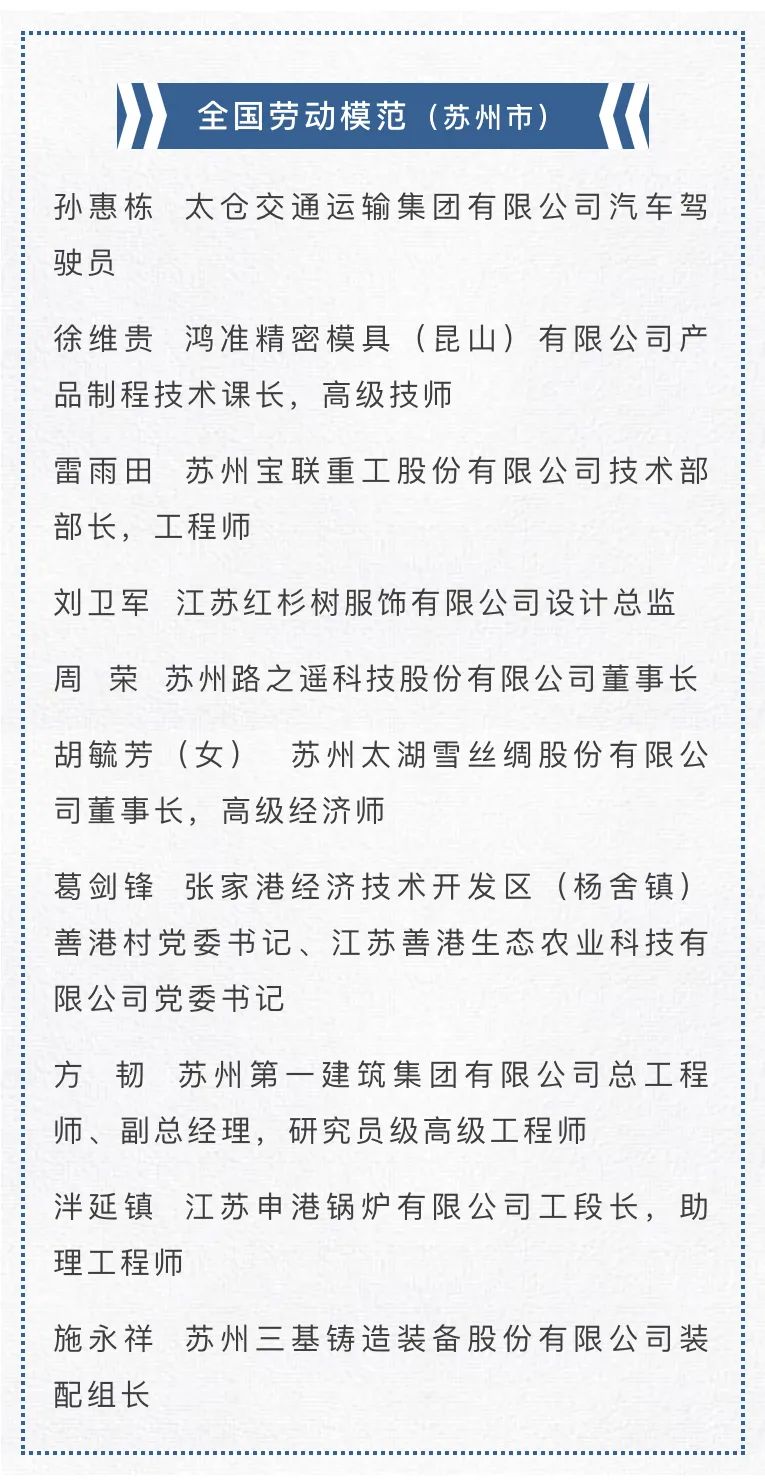 全国劳动模范（苏州市）

孙惠栋　太仓交通运输集团有限公司汽车驾驶员

徐维贵　鸿准精密模具（昆山）有限公司产品制程技术课长，高级技师

雷雨田　苏州宝联重工股份有限公司技术部部长，工程师

刘卫军　江苏红杉树服饰有限公司设计总监

周　荣　苏州路之遥科技股份有限公司董事长

胡毓芳（女）　苏州太湖雪丝绸股份有限公司董事长，高级经济师

葛剑锋　张家港经济技术开发区（杨舍镇）善港村党委书记、江苏善港生态农业科技有限公司党委书记

方　韧　苏州第一建筑集团有限公司总工程师、副总经理，研究员级高级工程师

泮延镇　江苏申港锅炉有限公司工段长，助理工程师

施永祥　苏州三基铸造装备股份有限公司装配组长